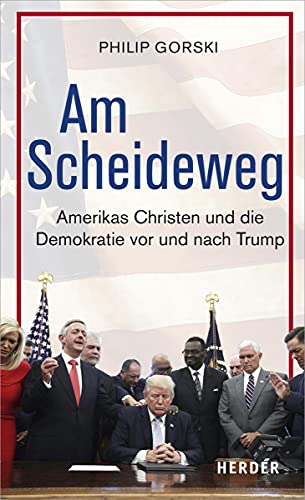 PHILIP GORSKI

Am Scheideweg

Amerikas Christen und die Demokratie vor und nach Trump

HERDER